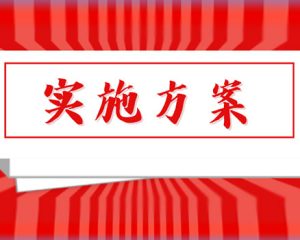 实施方案